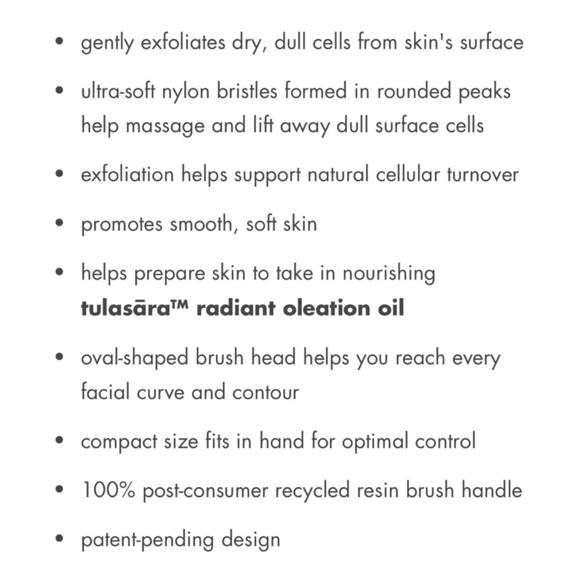 • gently exfoliates dry, dull cells from skin's surface

• ultra-soft nylon bristles formed in rounded peaks help massage and lift away dull surface cells

• exfoliation helps support natural cellular turnover

• promotes smooth, soft skin

• helps prepare skin to take in nourishing tulasāra™ radiant oleation oil

• oval-shaped brush head helps you reach every facial curve and contour

• compact size fits in hand for optimal control

• 100% post-consumer recycled resin brush handle

• patent-pending design